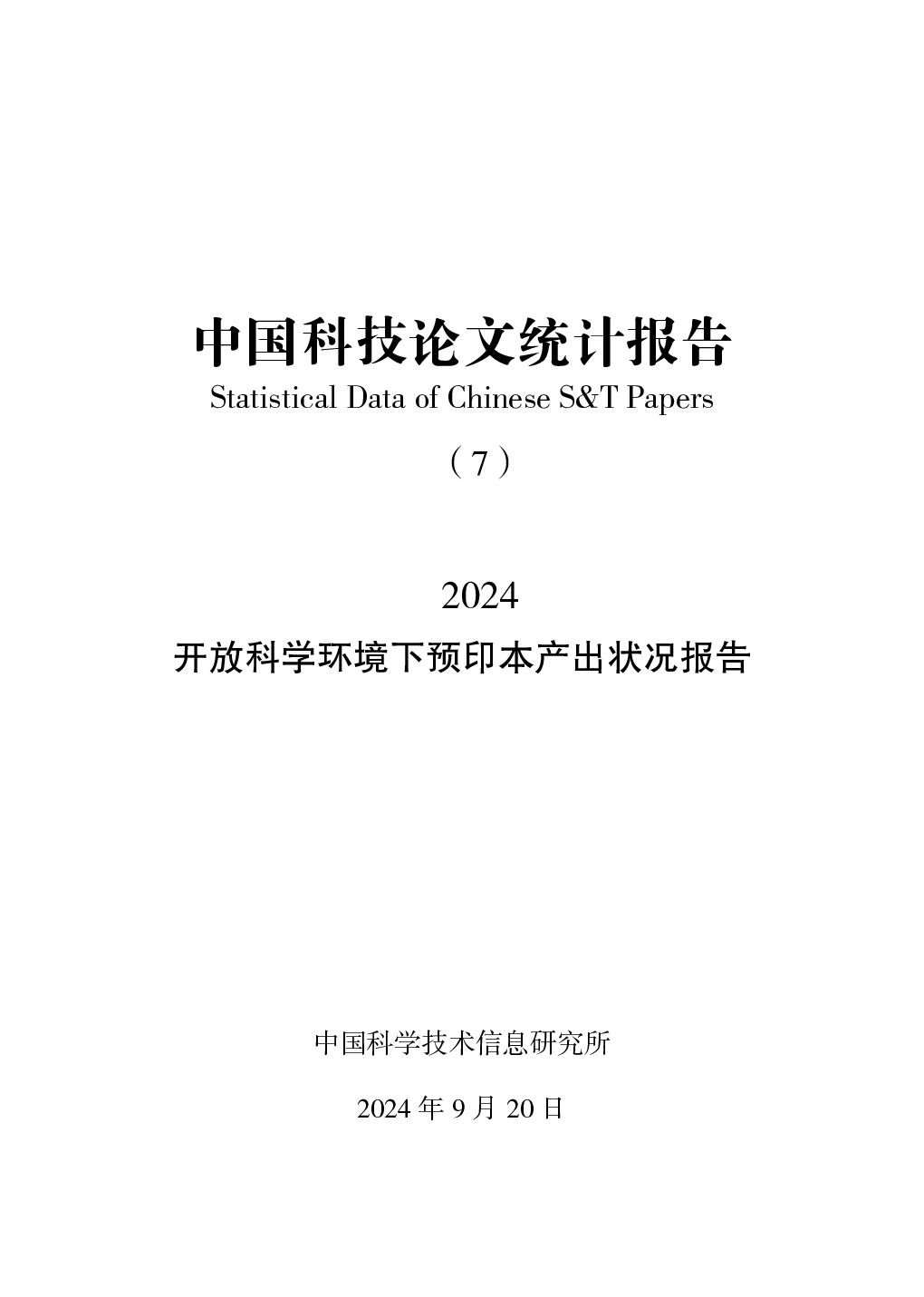 中国科技论文统计报告

Statistical Data of Chinese S&T Papers

（7）

2024

开放科学环境下预印本产出状况报告

中国科学技术信息研究所

2024 年 9 月 20 日